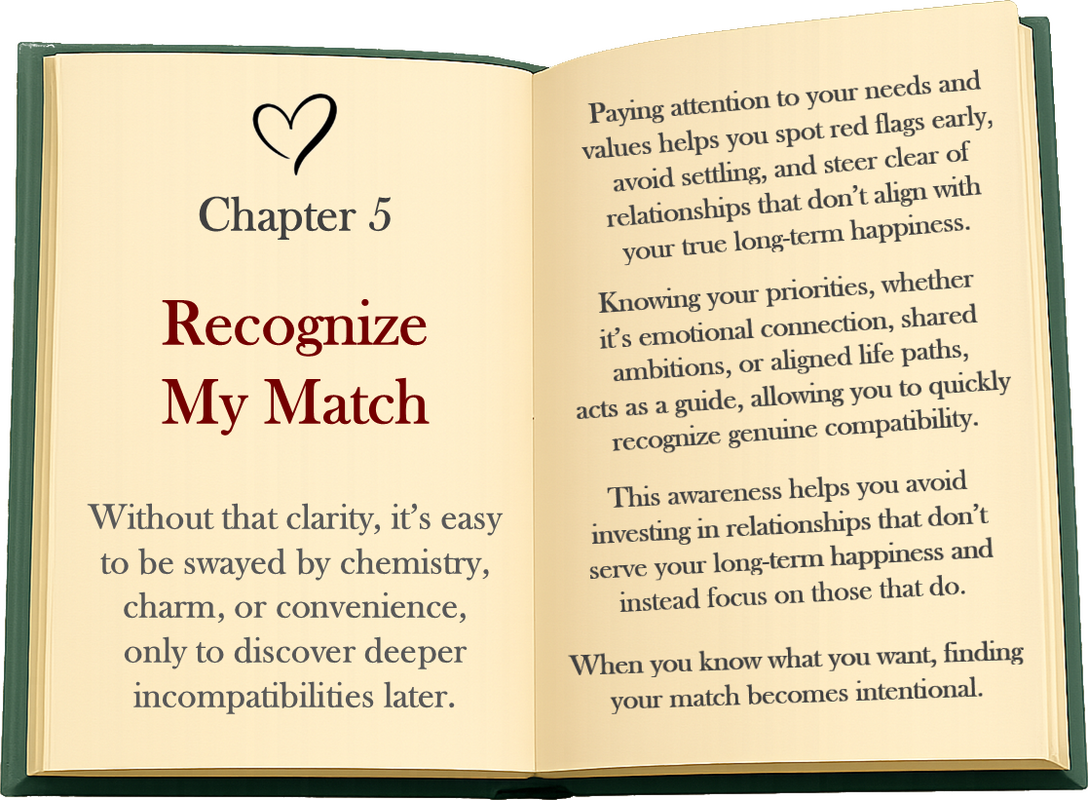 Chapter 5

Recognize My Match

Without that clarity, it's easy to be swayed by chemistry, charm, or convenience, only to discover deeper incompatibilities later.

Paying attention to your needs and values helps you spot red flags early, avoid settling, and steer clear of relationships that don't align with your true long-term happiness.

Knowing your priorities, whether it's emotional connection, shared ambitions, or aligned life paths, acts as a guide, allowing you to quickly recognize genuine compatibility.

This awareness helps you avoid investing in relationships that don't serve your long-term happiness and instead focus on those that do.

When you know what you want, finding your match becomes intentional.